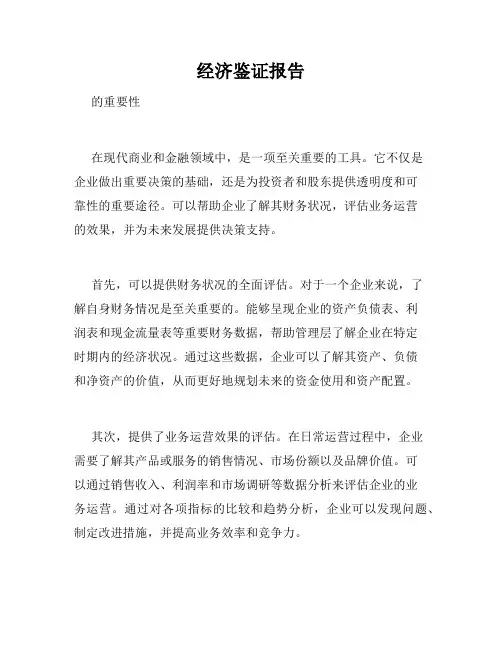 经济鉴证报告

的重要性

在现代商业和金融领域中，是一项至关重要的工具。它不仅是企业做出重要决策的基础，还是为投资者和股东提供透明度和可靠性的重要途径。可以帮助企业了解其财务状况，评估业务运营的效果，并为未来发展提供决策支持。

首先，可以提供财务状况的全面评估。对于一个企业来说，了解自身财务情况是至关重要的。能够呈现企业的资产负债表、利润表和现金流量表等重要财务数据，帮助管理层了解企业在特定时期内的经济状况。通过这些数据，企业可以了解其资产、负债和净资产的价值，从而更好地规划未来的资金使用和资产配置。

其次，提供了业务运营效果的评估。在日常运营过程中，企业需要了解其产品或服务的销售情况、市场份额以及品牌价值。可以通过销售收入、利润率和市场调研等数据分析来评估企业的业务运营。通过对各项指标的比较和趋势分析，企业可以发现问题、制定改进措施，并提高业务效率和竞争力。